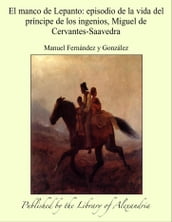 El manco de Lepanto: episodio de la vida del príncipe de los ingenios, Miguel de Cervantes-Saavedra

Manuel Fernández y González

Published by the Library of Alexandria